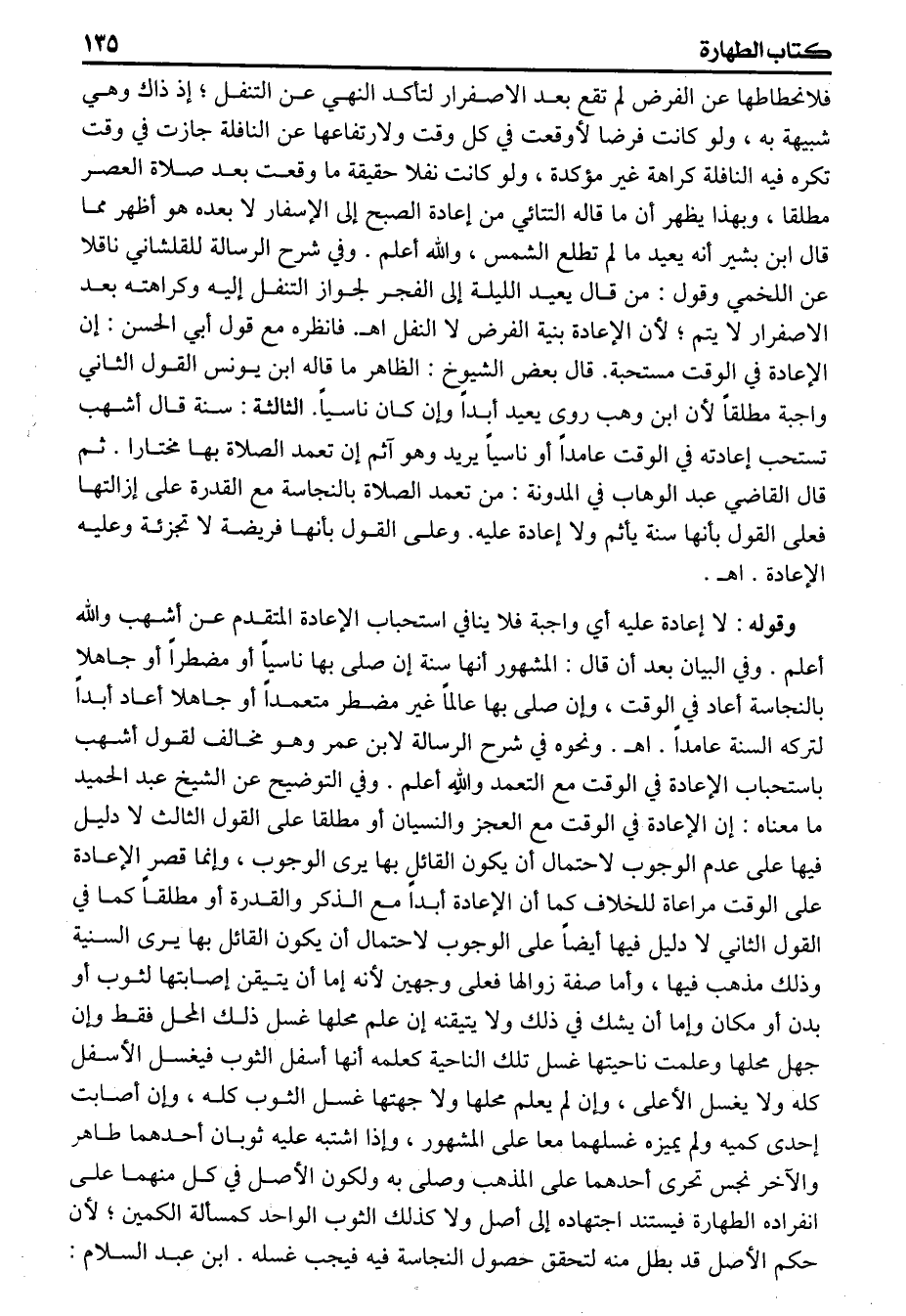 كتاب الطهارة ١٣٥

فلانحطاطها عن الفرض لم تقع بعد الاصفرار لتأكد النهي عن التنفل ؛ إذ ذاك وهي شبيهة به ، ولو كانت فرضا لأوقعت في كل وقت ولارتفاعها عن النافلة جازت في وقت تكره فيه النافلة كراهة غير مؤكدة ، ولو كانت نفلا حقيقة ما وقعت بعد صلاة العصر مطلقا ، وبهذا يظهر أن ما قاله التتائي من إعادة الصبح إلى الإسفار لا بعده هو أظهر مما قال ابن بشير أنه يعيد ما لم تطلع الشمس ، والله أعلم . وفي شرح الرسالة للقلشاني ناقلا عن اللخمي وقول : من قال يعيد الليلة إلى الفجر لجواز التنفل إليه وكراهته بعد الاصفرار لا يتم ؛ لأن الإعادة بنية الفرض لا النفل اهـ. فانظره مع قول أبي الحسن : إن الإعادة في الوقت مستحبة. قال بعض الشيوخ : الظاهر ما قاله ابن يونس القول الثاني واجبة مطلقاً لأن ابن وهب روى يعيد أبداً وإن كان ناسياً. الثالثة : سنة قال أشهب تستحب إعادته في الوقت عامداً أو ناسياً يريد وهو آثم إن تعمد الصلاة بها مختارا . ثم قال القاضي عبد الوهاب في المدونة : من تعمد الصلاة بالنجاسة مع القدرة على إزالتها فعلى القول بأنها سنة يأثم ولا إعادة عليه. وعلى القول بأنها فريضة لا تجزئة وعليه الإعادة . اهـ .

وقوله : لا إعادة عليه أي واجبة فلا ينافي استحباب الإعادة المتقدم عن أشهب والله أعلم . وفي البيان بعد أن قال : المشهور أنها سنة إن صلى بها ناسياً أو مضطراً أو جاهلا بالنجاسة أعاد في الوقت ، وإن صلى بها عالماً غير مضطر متعمداً أو جاهلا أعاد أبداً لتركه السنة عامداً . اهـ . ونحوه في شرح الرسالة لابن عمر وهو مخالف لقول أشهب باستحباب الإعادة في الوقت مع التعمد والله أعلم . وفي التوضيح عن الشيخ عبد الحميد ما معناه : إن الإعادة في الوقت مع العجز والنسيان أو مطلقا على القول الثالث لا دليل فيها على عدم الوجوب لاحتمال أن يكون القائل بها يرى الوجوب ، وإنما قصر الإعادة على الوقت مراعاة للخلاف كما أن الإعادة أبداً مع الذكر والقدرة أو مطلقاً كما في القول الثاني لا دليل فيها أيضاً على الوجوب لاحتمال أن يكون القائل بها يرى السنية وذلك مذهب فيها ، وأما صفة زوالها فعلى وجهين لأنه إما أن يتيقن إصابتها لثوب أو بدن أو مكان وإما أن يشك في ذلك ولا يتيقنه إن علم محلها غسل ذلك المحل فقط وإن جهل محلها وعلمت ناحيتها غسل تلك الناحية كعلمه أنها أسفل الثوب فيغسل الأسفل كله ولا يغسل الأعلى ، وإن لم يعلم محلها ولا جهتها غسل الثوب كله ، وإن أصابت إحدى كميه ولم يميزه غسلهما معا على المشهور ، وإذا اشتبه عليه ثوبان أحدهما طاهر والآخر نجس تحرى أحدهما على المذهب وصلى به ولكون الأصل في كل منهما على انفراده الطهارة فيستند اجتهاده إلى أصل ولا كذلك الثوب الواحد كمسألة الكمين ؛ لأن حكم الأصل قد بطل منه لتحقق حصول النجاسة فيه فيجب غسله . ابن عبد السلام :